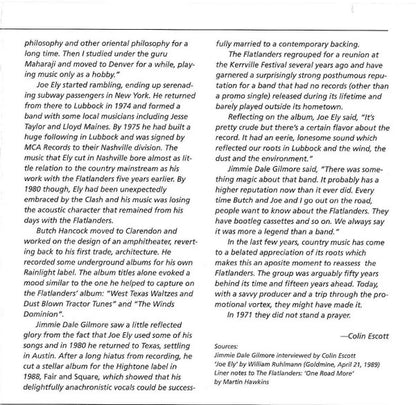 philosophy and other oriental philosophy for a long time. Then I studied under the guru Maharaji and moved to Denver for a while, playing music only as a hobby."

Joe Ely started rambling, ending up serenading subway passengers in New York. He returned from there to Lubbock in 1974 and formed a band with some local musicians including Jesse Taylor and Lloyd Maines. By 1975 he had built a huge following in Lubbock and was signed by MCA Records to their Nashville division. The music that Ely cut in Nashville bore almost as little relation to the country mainstream as his work with the Flatlanders five years earlier. By 1980 though, Ely had been unexpectedly embraced by the Clash and his music was losing the acoustic character that remained from his days with the Flatlanders.

Butch Hancock moved to Clarendon and worked on the design of an amphitheater, reverting back to his first trade, architecture. He recorded some underground albums for his own Rainlight label. The album titles alone evoked a mood similar to the one he helped to capture on the Flatlanders' album: "West Texas Waltzes and Dust Blown Tractor Tunes" and "The Winds Dominion".

Jimmie Dale Gilmore saw a little reflected glory from the fact that Joe Ely used some of his songs and in 1980 he returned to Texas, settling in Austin. After a long hiatus from recording, he cut a stellar album for the Hightone label in 1988, Fair and Square, which showed that his delightfully anachronistic vocals could be successfully married to a contemporary backing.

The Flatlanders regrouped for a reunion at the Kerrville Festival several years ago and have garnered a surprisingly strong posthumous reputation for a band that had no records (other than a promo single) released during its lifetime and barely played outside its hometown.

Reflecting on the album, Joe Ely said, "It's pretty crude but there's a certain flavor about the record. It had an eerie, lonesome sound which reflected our roots in Lubbock and the wind, the dust and the environment."

Jimmie Dale Gilmore said, "There was something magic about that band. It probably has a higher reputation now than it ever did. Every time Butch and Joe and I go out on the road, people want to know about the Flatlanders. They have bootleg cassettes and so on. We always say it was more a legend than a band."

In the last few years, country music has come to a belated appreciation of its roots which makes this an aposite moment to reassess the Flatlanders. The group was arguably fifty years behind its time and fifteen years ahead. Today, with a savvy producer and a trip through the promotional vortex, they might have made it.

In 1971 they did not stand a prayer.

—Colin Escott

Sources:
Jimmie Dale Gilmore interviewed by Colin Escott
'Joe Ely' by William Ruhlmann (Goldmine, April 21, 1989)
Liner notes to The Flatlanders: 'One Road More'
by Martin Hawkins